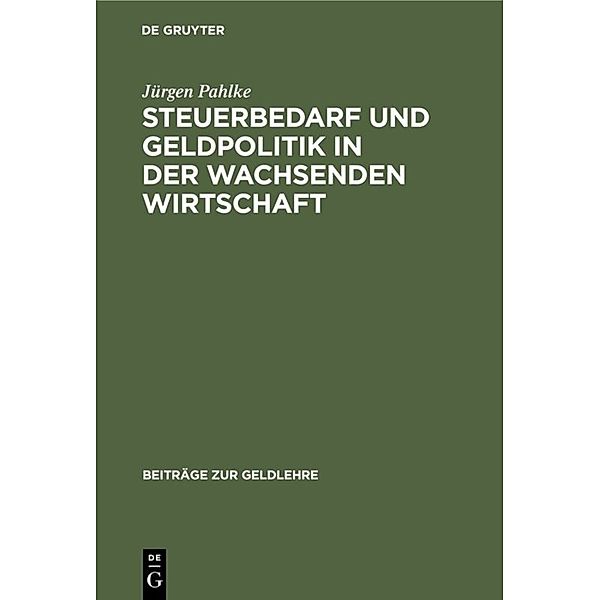 DE GRUYTER

Jürgen Pahlke

STEUERBEDARF UND GELDPOLITIK IN DER WACHSENDEN WIRTSCHAFT

BEITRÄGE ZUR GELDLEHRE

DE
G